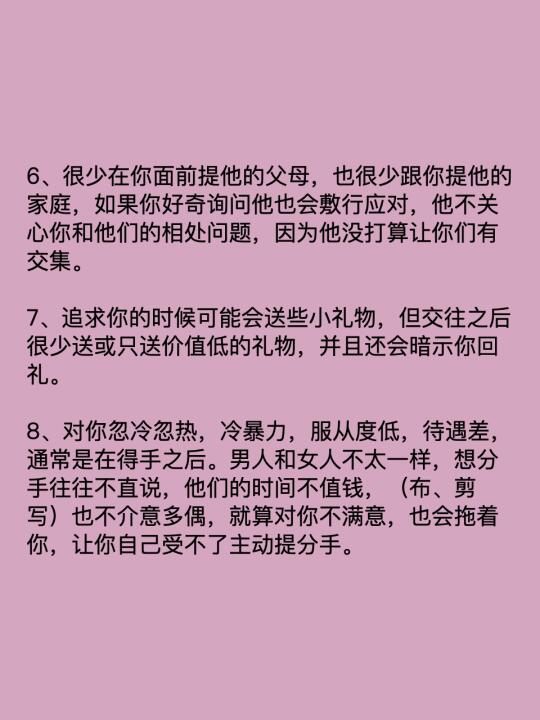 6、很少在你面前提他的父母，也很少跟你提他的家庭，如果你好奇询问他也会敷行应对，他不关心你和他们的相处问题，因为他没打算让你们有交集。

7、追求你的时候可能会送些小礼物，但交往之后很少送或只送价值低的礼物，并且还会暗示你回礼。

8、对你忽冷忽热，冷暴力，服从度低，待遇差，通常是在得手之后。男人和女人不太一样，想分手往往不直说，他们的时间不值钱，（布、剪写）也不介意多偶，就算对你不满意，也会拖着你，让你自己受不了主动提分手。